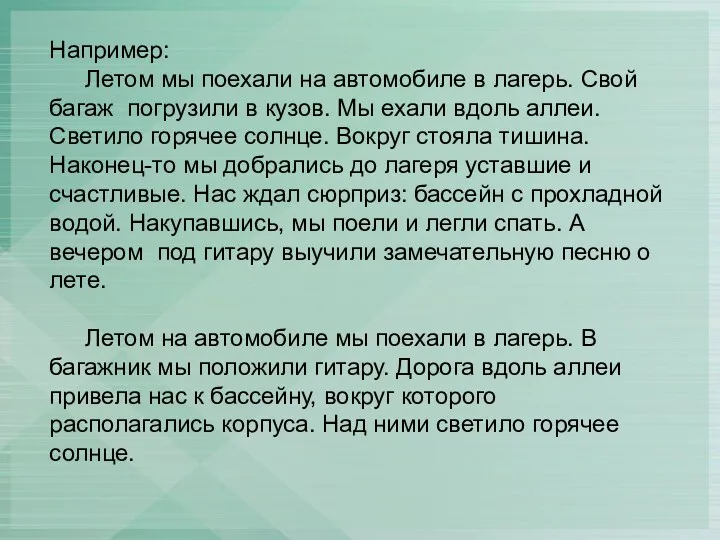 Например:

Летом мы поехали на автомобиле в лагерь. Свой багаж погрузили в кузов. Мы ехали вдоль аллеи. Светило горячее солнце. Вокруг стояла тишина. Наконец-то мы добрались до лагеря уставшие и счастливые. Нас ждал сюрприз: бассейн с прохладной водой. Накупавшись, мы поели и легли спать. А вечером под гитару выучили замечательную песню о лете.

Летом на автомобиле мы поехали в лагерь. В багажник мы положили гитару. Дорога вдоль аллеи привела нас к бассейну, вокруг которого располагались корпуса. Над ними светило горячее солнце.